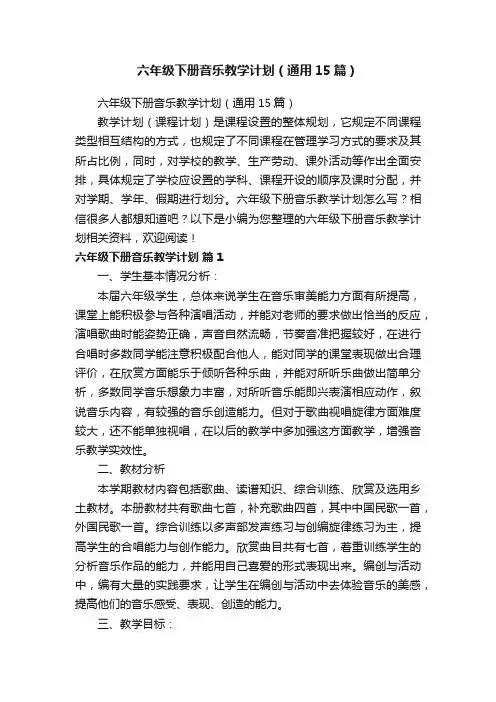 六年级下册音乐教学计划（通用15篇）

六年级下册音乐教学计划（通用15篇）

教学计划（课程计划）是课程设置的整体规划，它规定不同课程类型相互结构的方式，也规定了不同课程在管理学习方式的要求及其所占比例，同时，对学校的教学、生产劳动、课外活动等作出全面安排，具体规定了学校应设置的学科、课程开设的顺序及课时分配，并对学期、学年、假期进行划分。六年级下册音乐教学计划怎么写？相信很多人都想知道吧？以下是小编为您整理的六年级下册音乐教学计划相关资料，欢迎阅读！

六年级下册音乐教学计划 篇1

一、学生基本情况分析：

本届六年级学生，总体来说学生在音乐审美能力方面有所提高，课堂上能积极参与各种演唱活动，并能对老师的要求做出恰当的反应，演唱歌曲时能姿势正确，声音自然流畅，节奏音准把握较好，在进行合唱时多数同学能注意积极配合他人，能对同学的课堂表现做出合理评价，在欣赏方面能乐于倾听各种乐曲，并能对所听乐曲做出简单分析，多数同学音乐想象力丰富，对所听音乐能即兴表演相应动作，叙说音乐内容，有较强的音乐创造能力。但对于歌曲视唱旋律方面难度较大，还不能单独视唱，在以后的教学中多加强这方面教学，增强音乐教学实效性。

二、教材分析

本学期教材内容包括歌曲、读谱知识、综合训练、欣赏及选用乡土教材。本册教材共有歌曲七首，补充歌曲四首，其中中国民歌一首，外国民歌一首。综合训练以多声部发声练习与创编旋律练习为主，提高学生的合唱能力与创作能力。欣赏曲目共有七首，着重训练学生的分析音乐作品的能力，并能用自己喜爱的形式表现出来。编创与活动中，编有大量的实践要求，让学生在编创与活动中去体验音乐的美感，提高他们的音乐感受、表现、创造的能力。

三、教学目标：